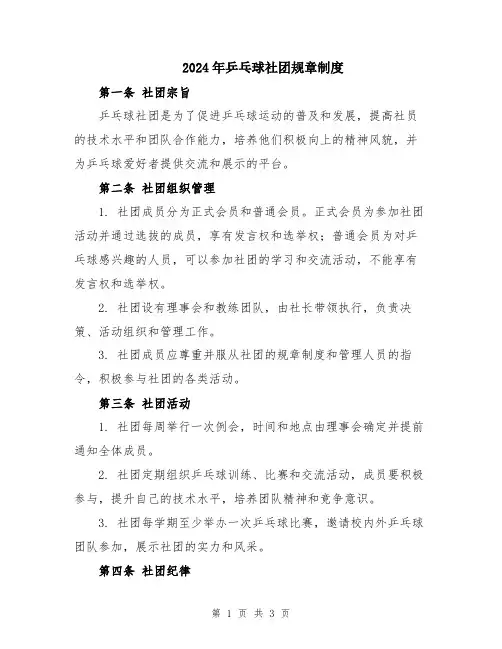 2024年乒乓球社团规章制度

第一条 社团宗旨

乒乓球社团是为了促进乒乓球运动的普及和发展，提高社员的技术水平和团队合作能力，培养他们积极向上的精神风貌，并为乒乓球爱好者提供交流和展示的平台。

第二条 社团组织管理

1. 社团成员分为正式会员和普通会员。正式会员为参加社团活动并通过选拔的成员，享有发言权和选举权；普通会员为对乒乓球感兴趣的人员，可以参加社团的学习和交流活动，不能享有发言权和选举权。

2. 社团设有理事会和教练团队，由社长带领执行，负责决策、活动组织和管理工作。

3. 社团成员应尊重并服从社团的规章制度和管理人员的指令，积极参与社团的各类活动。

第三条 社团活动

1. 社团每周举行一次例会，时间和地点由理事会确定并提前通知全体成员。

2. 社团定期组织乒乓球训练、比赛和交流活动，成员要积极参与，提升自己的技术水平，培养团队精神和竞争意识。

3. 社团每学期至少举办一次乒乓球比赛，邀请校内外乒乓球团队参加，展示社团的实力和风采。

第四条 社团纪律

第 1 页 共 3 页